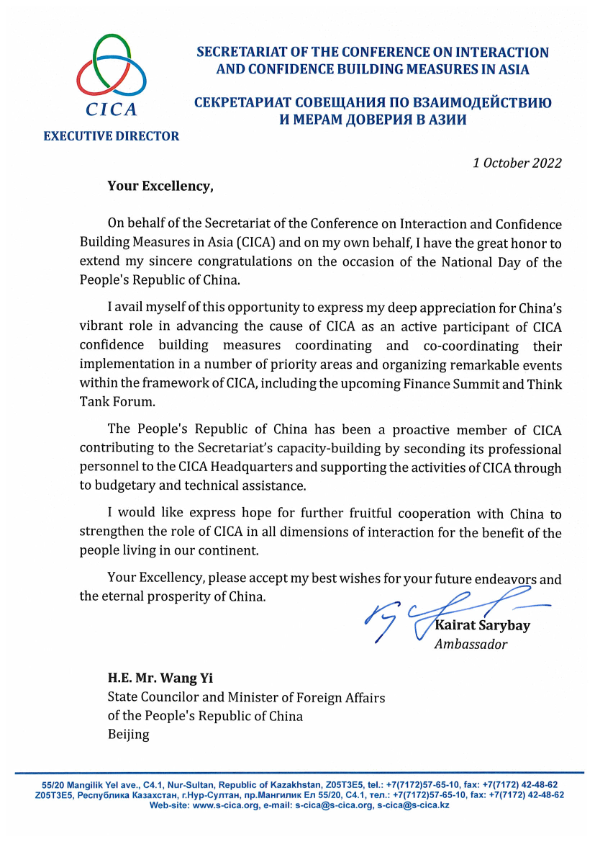 CICA

EXECUTIVE DIRECTOR

SECRETARIAT OF THE CONFERENCE ON INTERACTION AND CONFIDENCE BUILDING MEASURES IN ASIA

СЕКРЕТАРИАТ СОВЕЩАНИЯ ПО ВЗАИМОДЕЙСТВИЮ И МЕРАМ ДОВЕРИЯ В АЗИИ

1 October 2022

Your Excellency,

On behalf of the Secretariat of the Conference on Interaction and Confidence Building Measures in Asia (CICA) and on my own behalf, I have the great honor to extend my sincere congratulations on the occasion of the National Day of the People's Republic of China.

I avail myself of this opportunity to express my deep appreciation for China's vibrant role in advancing the cause of CICA as an active participant of CICA confidence building measures coordinating and co-coordinating their implementation in a number of priority areas and organizing remarkable events within the framework of CICA, including the upcoming Finance Summit and Think Tank Forum.

The People's Republic of China has been a proactive member of CICA contributing to the Secretariat's capacity-building by seconding its professional personnel to the CICA Headquarters and supporting the activities of CICA through to budgetary and technical assistance.

I would like express hope for further fruitful cooperation with China to strengthen the role of CICA in all dimensions of interaction for the benefit of the people living in our continent.

Your Excellency, please accept my best wishes for your future endeavors and the eternal prosperity of China.

Kairat Sarybay
Ambassador

H.E. Mr. Wang Yi
State Councilor and Minister of Foreign Affairs of the People's Republic of China
Beijing

55/20 Mangilik Yel ave., C4.1, Nur-Sultan, Republic of Kazakhstan, Z05T3E5, tel.: +7(7172)57-65-10, fax: +7(7172) 42-48-62
Z05T3E5, Республика Казахстан, г.Нур-Султан, пр.Мангилик Ел 55/20, С4.1, тел.: +7(7172)57-65-10, fax: +7(7172) 42-48-62
Web-site: www.s-cica.org, e-mail: s-cica@s-cica.org, s-cica@s-cica.kz